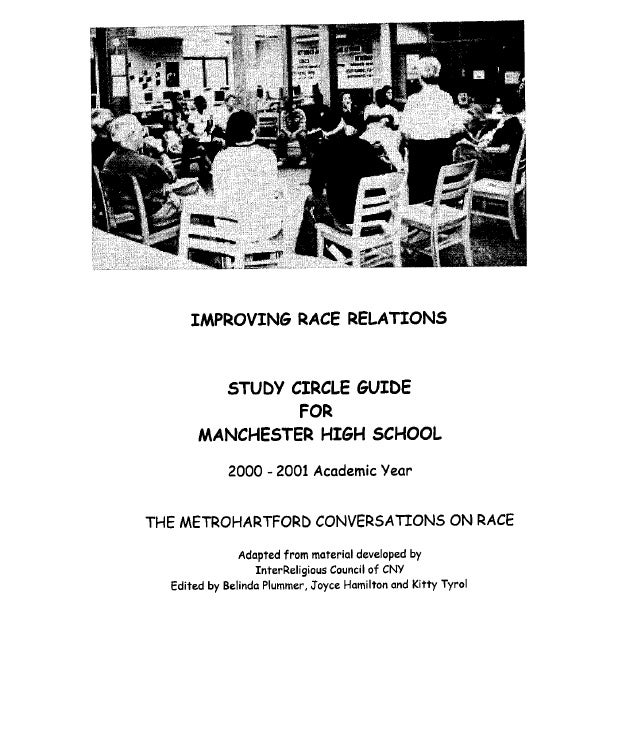 IMPROVING RACE RELATIONS

STUDY CIRCLE GUIDE
FOR
MANCHESTER HIGH SCHOOL

2000 - 2001 Academic Year

THE METROHARTFORD CONVERSATIONS ON RACE

Adapted from material developed by
InterReligious Council of CNY
Edited by Belinda Plummer, Joyce Hamilton and Kitty Tyrol